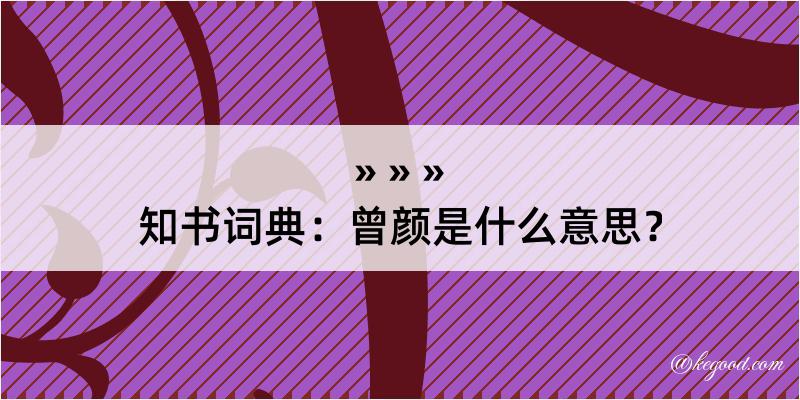 » » »
知书词典：曾颜是什么意思？

@kegood.com